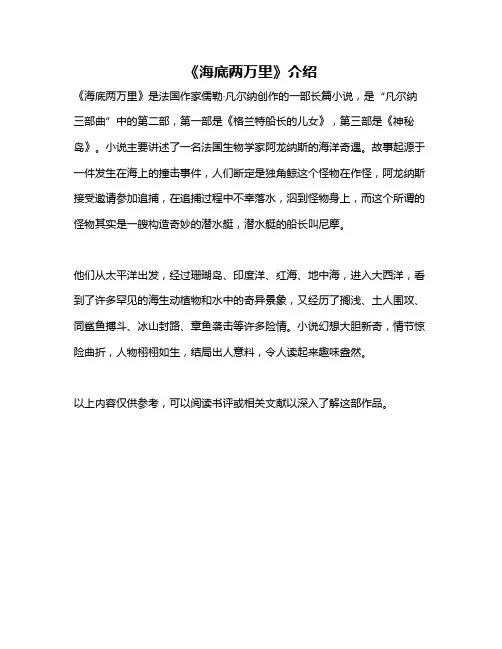 《海底两万里》介绍

《海底两万里》是法国作家儒勒·凡尔纳创作的一部长篇小说，是“凡尔纳三部曲”中的第二部，第一部是《格兰特船长的儿女》，第三部是《神秘岛》。小说主要讲述了一名法国生物学家阿龙纳斯的海洋奇遇。故事起源于一件发生在海上的撞击事件，人们断定是独角鲸这个怪物在作怪，阿龙纳斯接受邀请参加追捕，在追捕过程中不幸落水，泅到怪物身上，而这个所谓的怪物其实是一艘构造奇妙的潜水艇，潜水艇的船长叫尼摩。

他们从太平洋出发，经过珊瑚岛、印度洋、红海、地中海，进入大西洋，看到了许多罕见的海生动植物和水中的奇异景象，又经历了搁浅、土人围攻、同鲨鱼搏斗、冰山封路、章鱼袭击等许多险情。小说幻想大胆新奇，情节惊险曲折，人物栩栩如生，结局出人意料，令人读起来趣味盎然。

以上内容仅供参考，可以阅读书评或相关文献以深入了解这部作品。